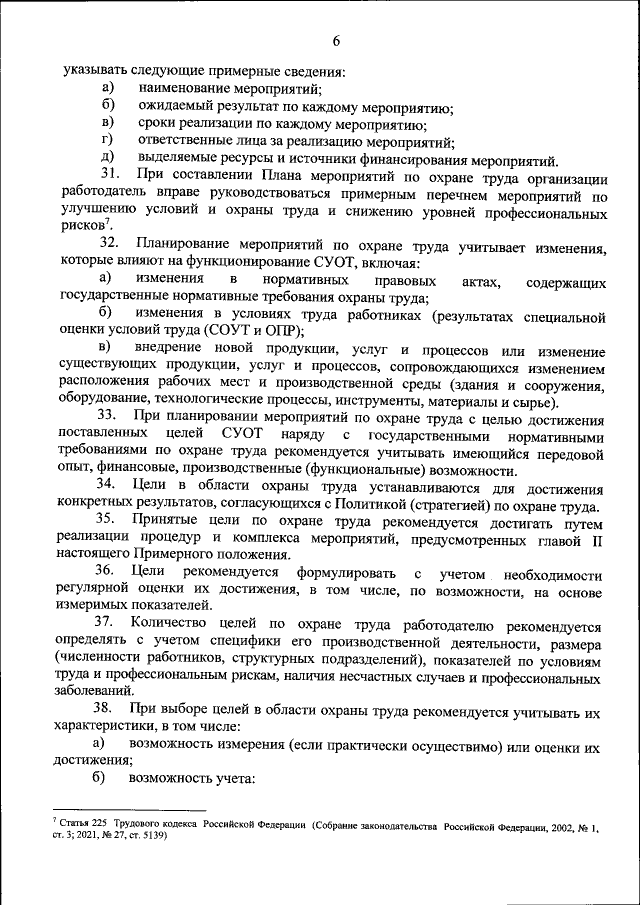 6

указывать следующие примерные сведения:

а) наименование мероприятий;

б) ожидаемый результат по каждому мероприятию;

в) сроки реализации по каждому мероприятию;

г) ответственные лица за реализацию мероприятий;

д) выделяемые ресурсы и источники финансирования мероприятий.

31. При составлении Плана мероприятий по охране труда организации работодатель вправе руководствоваться примерным перечнем мероприятий по улучшению условий и охраны труда и снижению уровней профессиональных рисков$^7$.

32. Планирование мероприятий по охране труда учитывает изменения, которые влияют на функционирование СУОТ, включая:

а) изменения в нормативных правовых актах, содержащих государственные нормативные требования охраны труда;

б) изменения в условиях труда работниках (результатах специальной оценки условий труда (СОУТ и ОПР);

в) внедрение новой продукции, услуг и процессов или изменение существующих продукции, услуг и процессов, сопровождающихся изменением расположения рабочих мест и производственной среды (здания и сооружения, оборудование, технологические процессы, инструменты, материалы и сырье).

33. При планировании мероприятий по охране труда с целью достижения поставленных целей СУОТ наряду с государственными нормативными требованиями по охране труда рекомендуется учитывать имеющийся передовой опыт, финансовые, производственные (функциональные) возможности.

34. Цели в области охраны труда устанавливаются для достижения конкретных результатов, согласующихся с Политикой (стратегией) по охране труда.

35. Принятые цели по охране труда рекомендуется достигать путем реализации процедур и комплекса мероприятий, предусмотренных главой II настоящего Примерного положения.

36. Цели рекомендуется формулировать с учетом необходимости регулярной оценки их достижения, в том числе, по возможности, на основе измеримых показателей.

37. Количество целей по охране труда работодателю рекомендуется определять с учетом специфики его производственной деятельности, размера (численности работников, структурных подразделений), показателей по условиям труда и профессиональным рискам, наличия несчастных случаев и профессиональных заболеваний.

38. При выборе целей в области охраны труда рекомендуется учитывать их характеристики, в том числе:

а) возможность измерения (если практически осуществимо) или оценки их достижения;

б) возможность учета:

$^7$ Статья 225 Трудового кодекса Российской Федерации (Собрание законодательства Российской Федерации, 2002, № 1, ст. 3; 2021, № 27, ст. 5139)